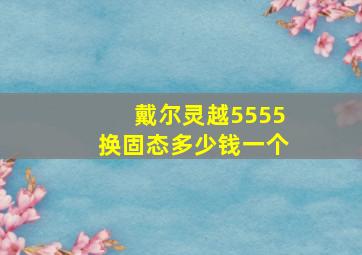 戴尔灵越5555
换固态多少钱一个